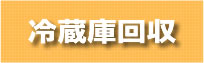 冷蔵庫回収